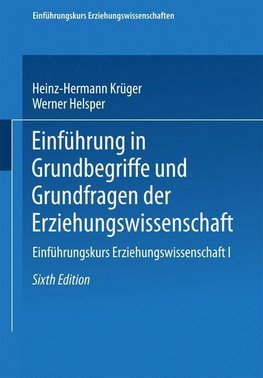 Einführungskurs Erziehungswissenschaften

Heinz-Hermann Krüger
Werner Helsper

Einführung in Grundbegriffe und Grundfragen der Erziehungswissenschaft

Einführungskurs Erziehungswissenschaft I

Sixth Edition